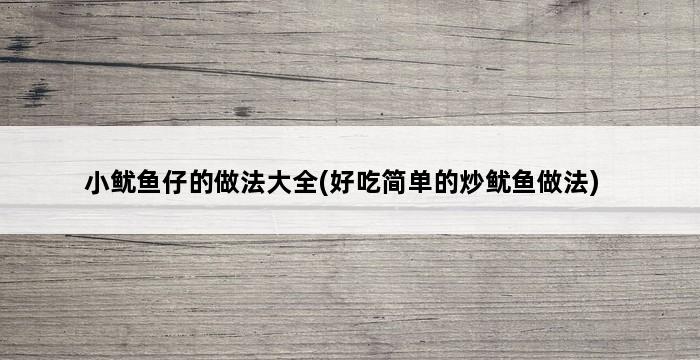 小鱿鱼仔的做法大全(好吃简单的炒鱿鱼做法)